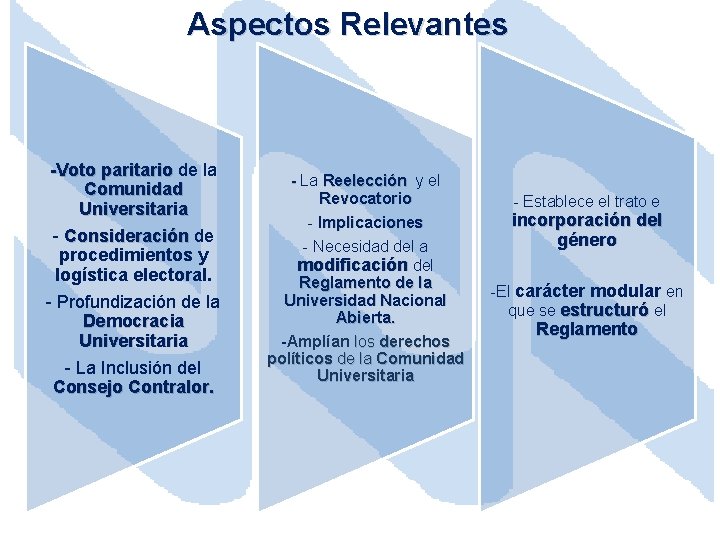 Aspectos Relevantes

-Voto paritario de la Comunidad Universitaria

- Consideración de procedimientos y logística electoral.

- Profundización de la Democracia Universitaria

- La Inclusión del Consejo Contralor.

- La Reelección y el Revocatorio

- Implicaciones

- Necesidad del a modificación del Reglamento de la Universidad Nacional Abierta.

-Amplían los derechos políticos de la Comunidad Universitaria

- Establece el trato e incorporación del género

-El carácter modular en que se estructuró el Reglamento